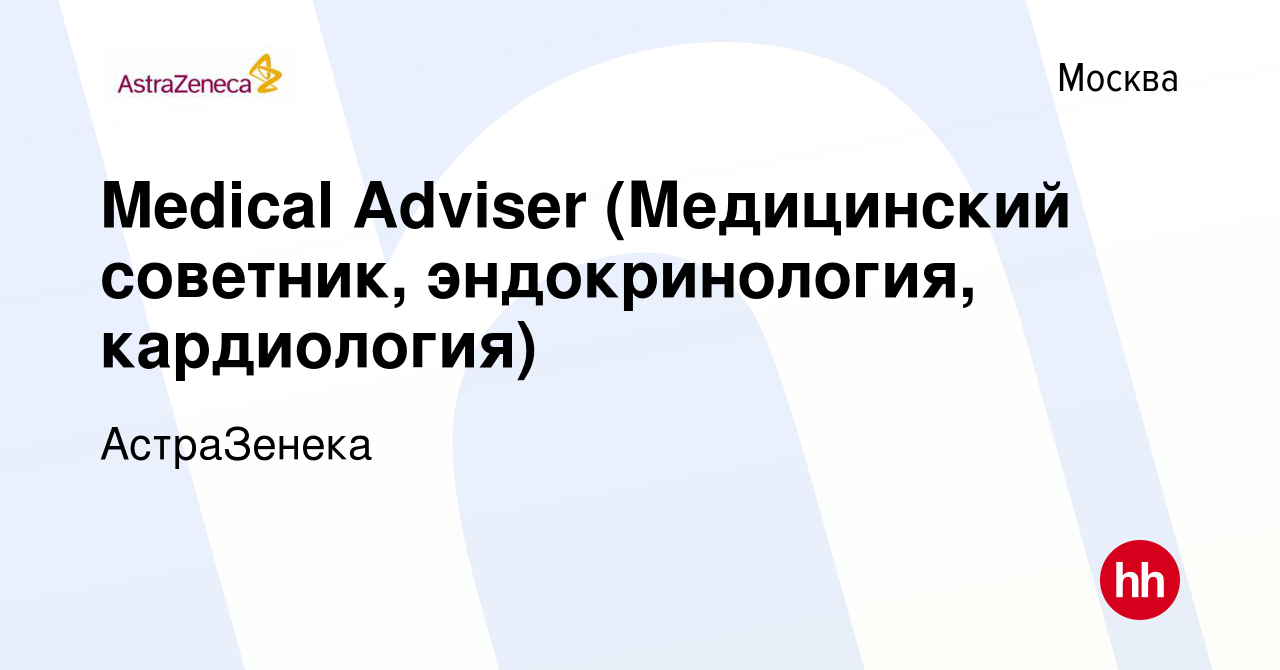 AstraZeneca

Москва

Medical Adviser (Медицинский советник, эндокринология, кардиология)

АстраЗенека

hh